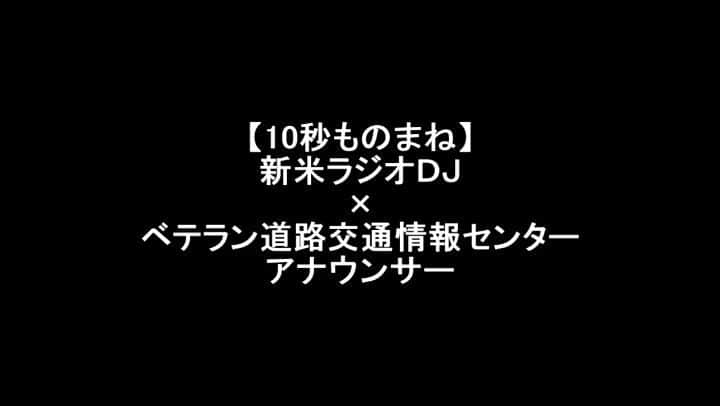 【10秒ものまね】
新米ラジオDJ
×
ベテラン道路交通情報センター
アナウンサー